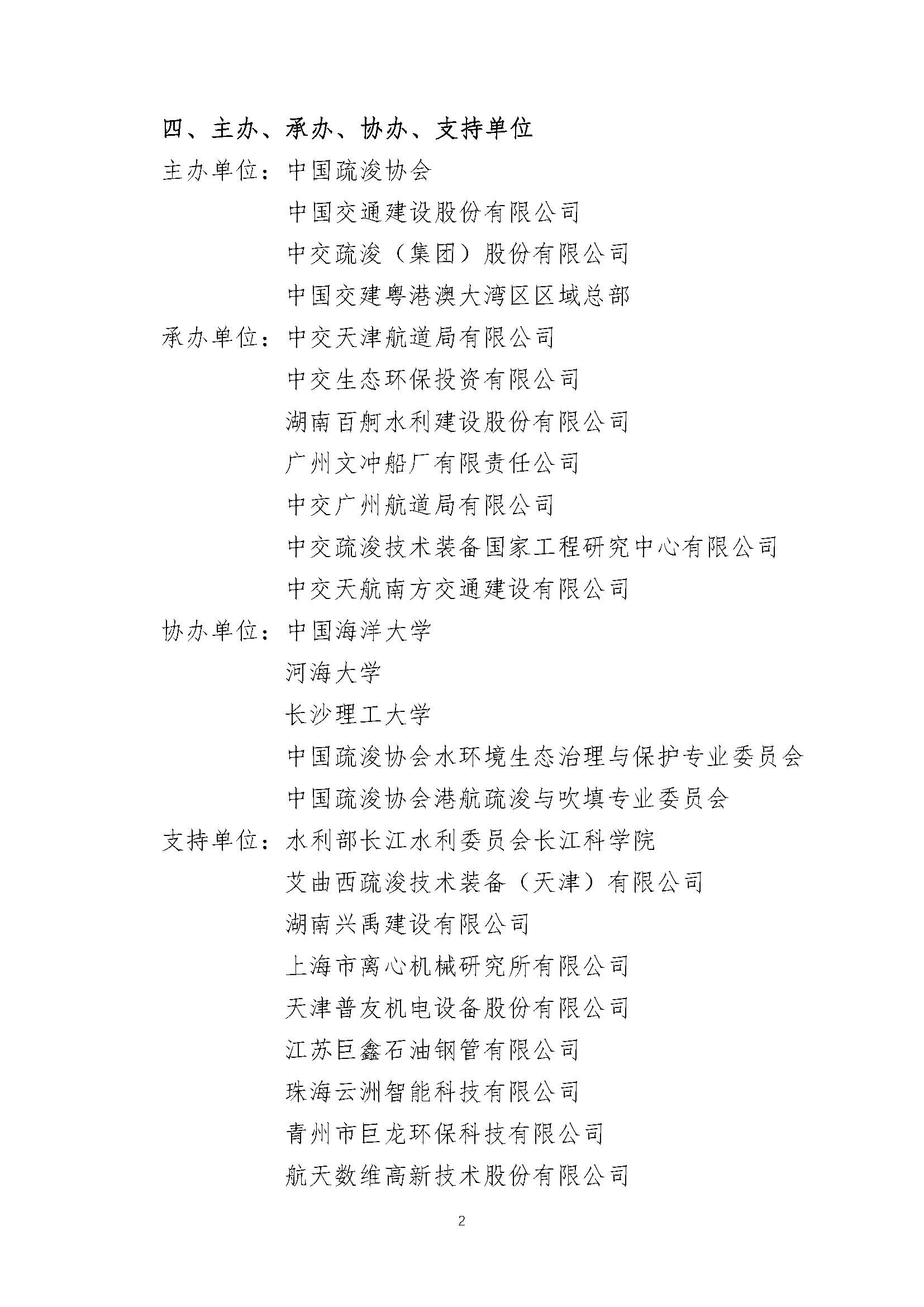 四、主办、承办、协办、支持单位

主办单位：中国疏浚协会

中国交通建设股份有限公司

中交疏浚（集团）股份有限公司

中国交建粤港澳大湾区区域总部

承办单位：中交天津航道局有限公司

中交生态环保投资有限公司

湖南百舸水利建设股份有限公司

广州文冲船厂有限责任公司

中交广州航道局有限公司

中交疏浚技术装备国家工程研究中心有限公司

中交天航南方交通建设有限公司

协办单位：中国海洋大学

河海大学

长沙理工大学

中国疏浚协会水环境生态治理与保护专业委员会

中国疏浚协会港航疏浚与吹填专业委员会

支持单位：水利部长江水利委员会长江科学院

艾曲西疏浚技术装备（天津）有限公司

湖南兴禹建设有限公司

上海市离心机械研究所有限公司

天津普友机电设备股份有限公司

江苏巨鑫石油钢管有限公司

珠海云洲智能科技有限公司

青州市巨龙环保科技有限公司

航天数维高新技术股份有限公司

2